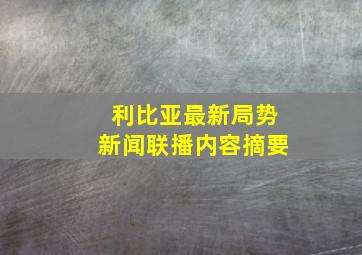 利比亚最新局势
新闻联播内容摘要